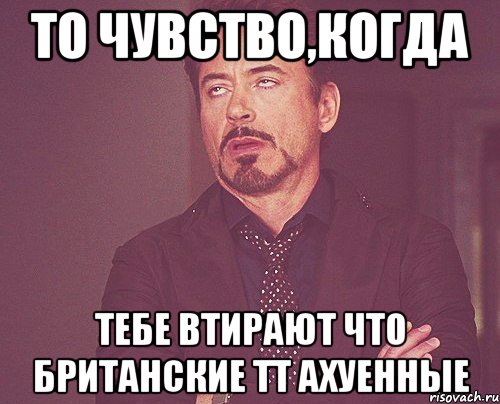 ТО ЧУВСТВО,КОГДА

ТЕБЕ ВТИРАЮТ ЧТО БРИТАНСКИЕ ТТ АХУЕННЫЕ

risovach.ru